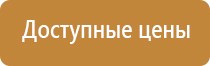 Доступные цены